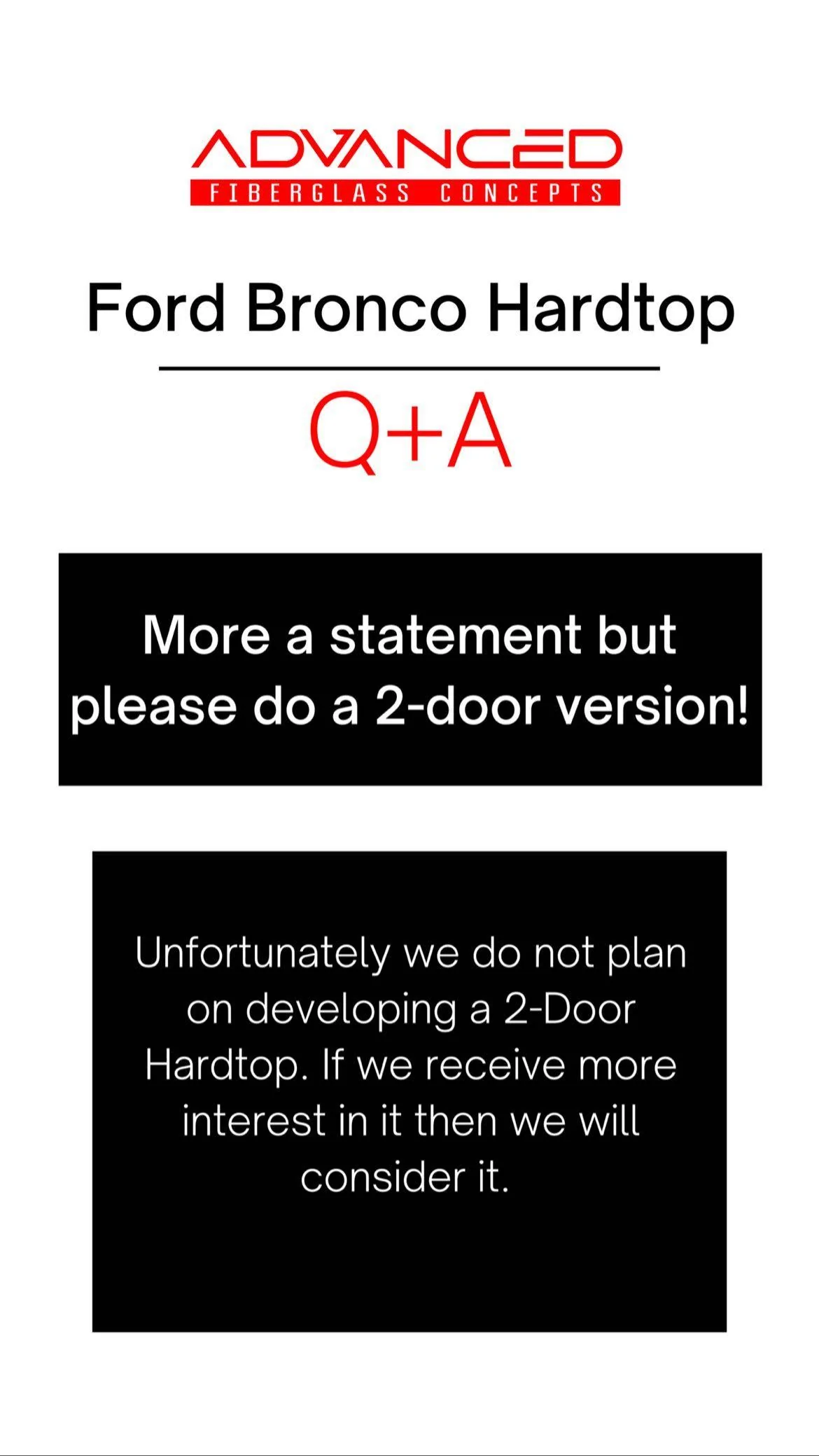 ADVANCED
FIBERGLASS CONCEPTS

Ford Bronco Hardtop

Q+A

More a statement but please do a 2-door version!

Unfortunately we do not plan on developing a 2-Door Hardtop. If we receive more interest in it then we will consider it.